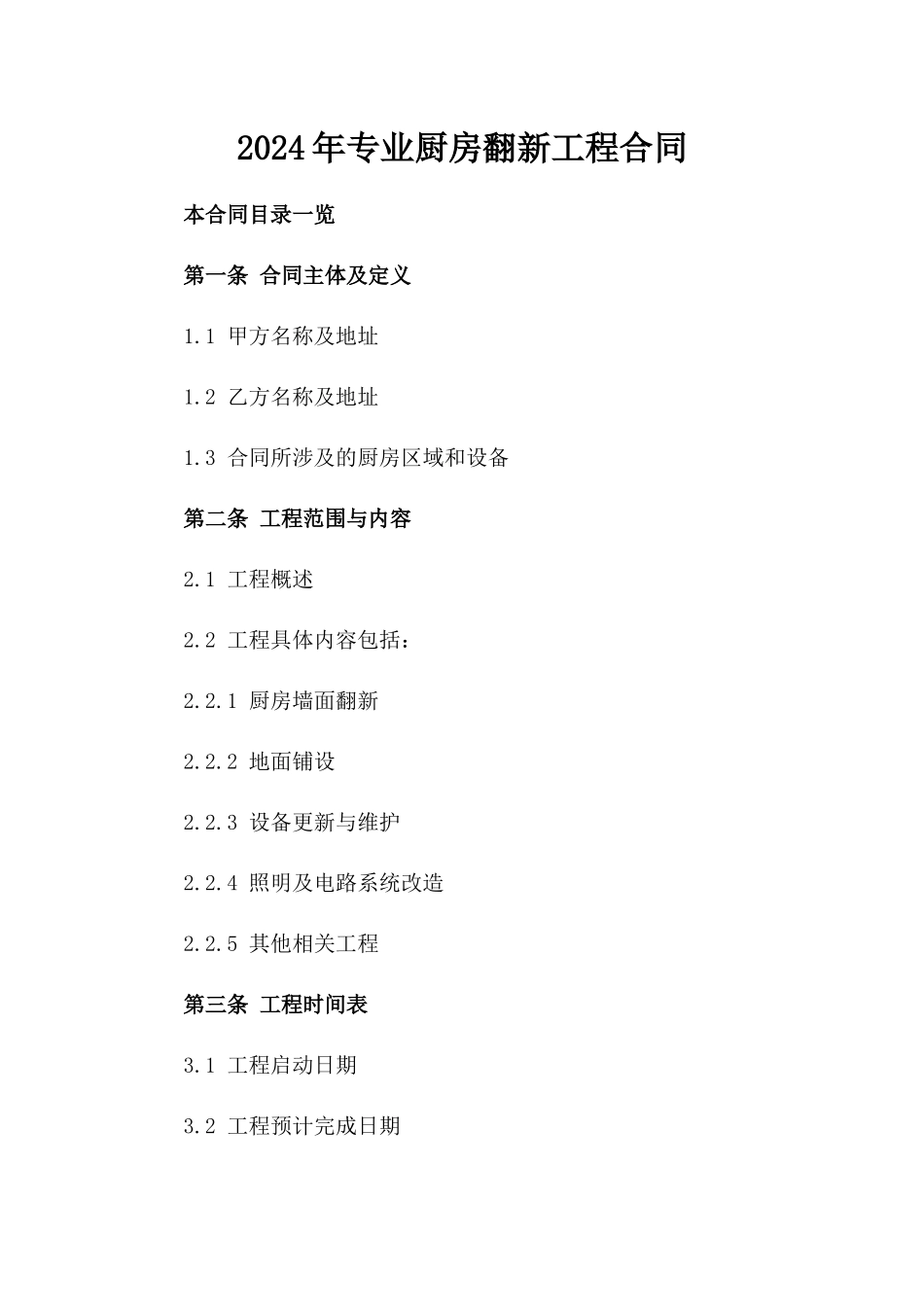 2024年专业厨房翻新工程合同

本合同目录一览

第一条 合同主体及定义

1.1 甲方名称及地址

1.2 乙方名称及地址

1.3 合同所涉及的厨房区域和设备

第二条 工程范围与内容

2.1 工程概述

2.2 工程具体内容包括：

2.2.1 厨房墙面翻新

2.2.2 地面铺设

2.2.3 设备更新与维护

2.2.4 照明及电路系统改造

2.2.5 其他相关工程

第三条 工程时间表

3.1 工程启动日期

3.2 工程预计完成日期